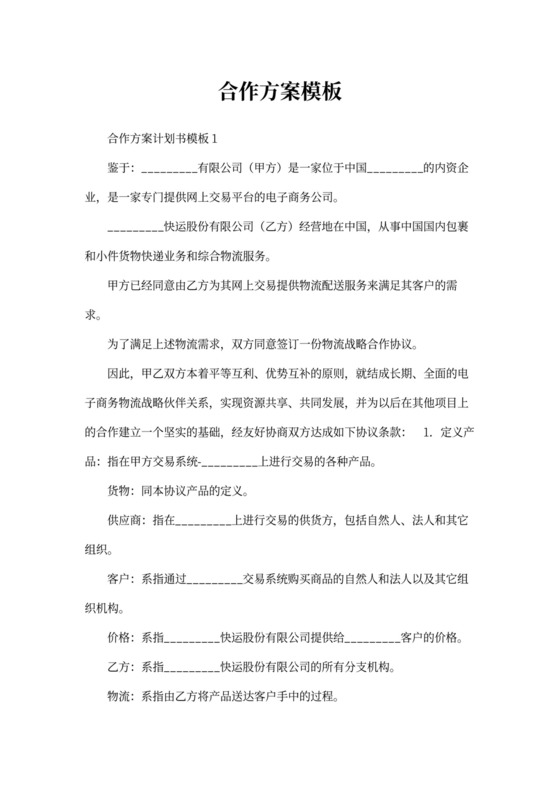 合作方案模板

合作方案计划书模板 1

鉴于：_________有限公司（甲方）是一家位于中国_________的内资企业，是一家专门提供网上交易平台的电子商务公司。

_________快运股份有限公司（乙方）经营地在中国，从事中国国内包裹和小件货物快递业务和综合物流服务。

甲方已经同意由乙方为其网上交易提供物流配送服务来满足其客户的需求。

为了满足上述物流需求，双方同意签订一份物流战略合作协议。

因此，甲乙双方本着平等互利、优势互补的原则，就结成长期、全面的电子商务物流战略伙伴关系，实现资源共享、共同发展，并为以后在其他项目上的合作建立一个坚实的基础，经友好协商双方达成如下协议条款： 1. 定义产品：指在甲方交易系统-_________上进行交易的各种产品。

货物：同本协议产品的定义。

供应商：指在_________上进行交易的供货方，包括自然人、法人和其它组织。

客户：系指通过_________交易系统购买商品的自然人和法人以及其它组织机构。

价格：系指_________快运股份有限公司提供给_________客户的价格。

乙方：系指_________快运股份有限公司的所有分支机构。

物流：系指由乙方将产品送达客户手中的过程。